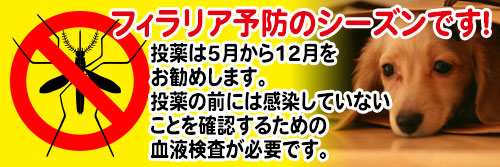 フィラリア予防のシーズンです!

投薬は5月から12月をお勧めします。
投薬の前には感染していないことを確認するための血液検査が必要です。